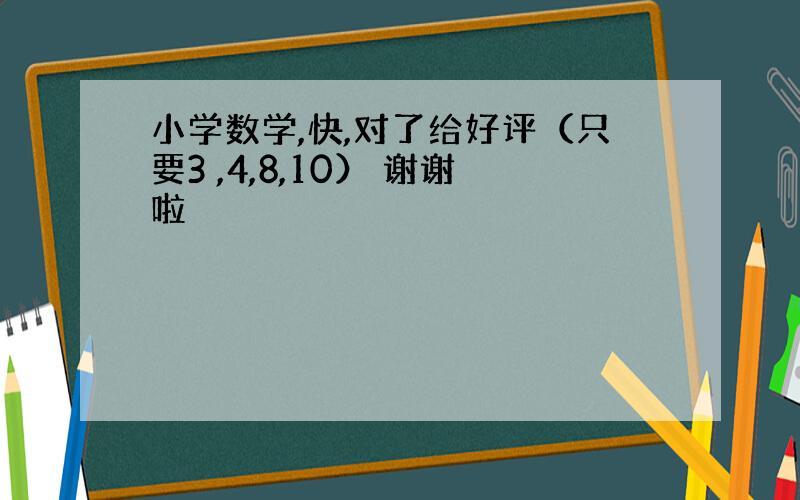 小学数学,快,对了给好评（只要3 ,4,8,10） 谢谢啦